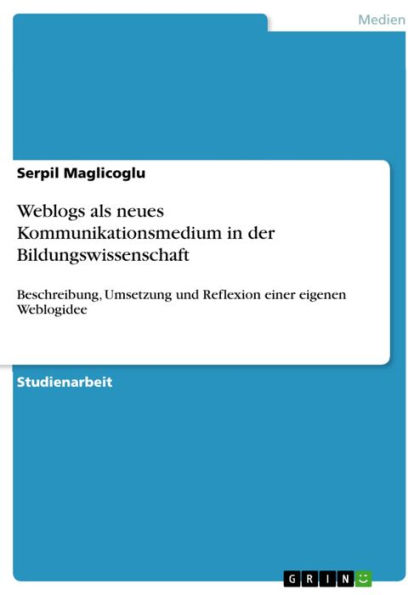 Medien

Serpil Maglicoglu

Weblogs als neues Kommunikationsmedium in der Bildungswissenschaft

Beschreibung, Umsetzung und Reflexion einer eigenen Weblogidee

Studienarbeit

GRIN